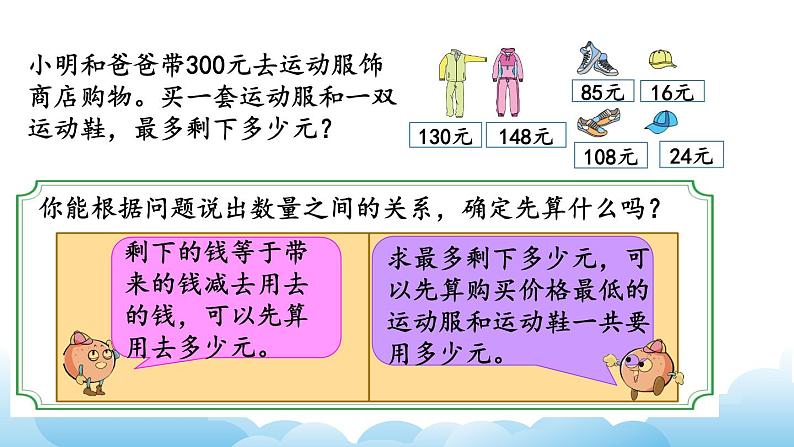 小明和爸爸带300元去运动服饰商店购物。买一套运动服和一双运动鞋，最多剩下多少元？

130元
148元
85元
16元
108元
24元

你能根据问题说出数量之间的关系，确定先算什么吗？

剩下的钱等于带来的钱减去用去的钱，可以先算用去多少元。

求最多剩下多少元，可以先算购买价格最低的运动服和运动鞋一共要用多少元。